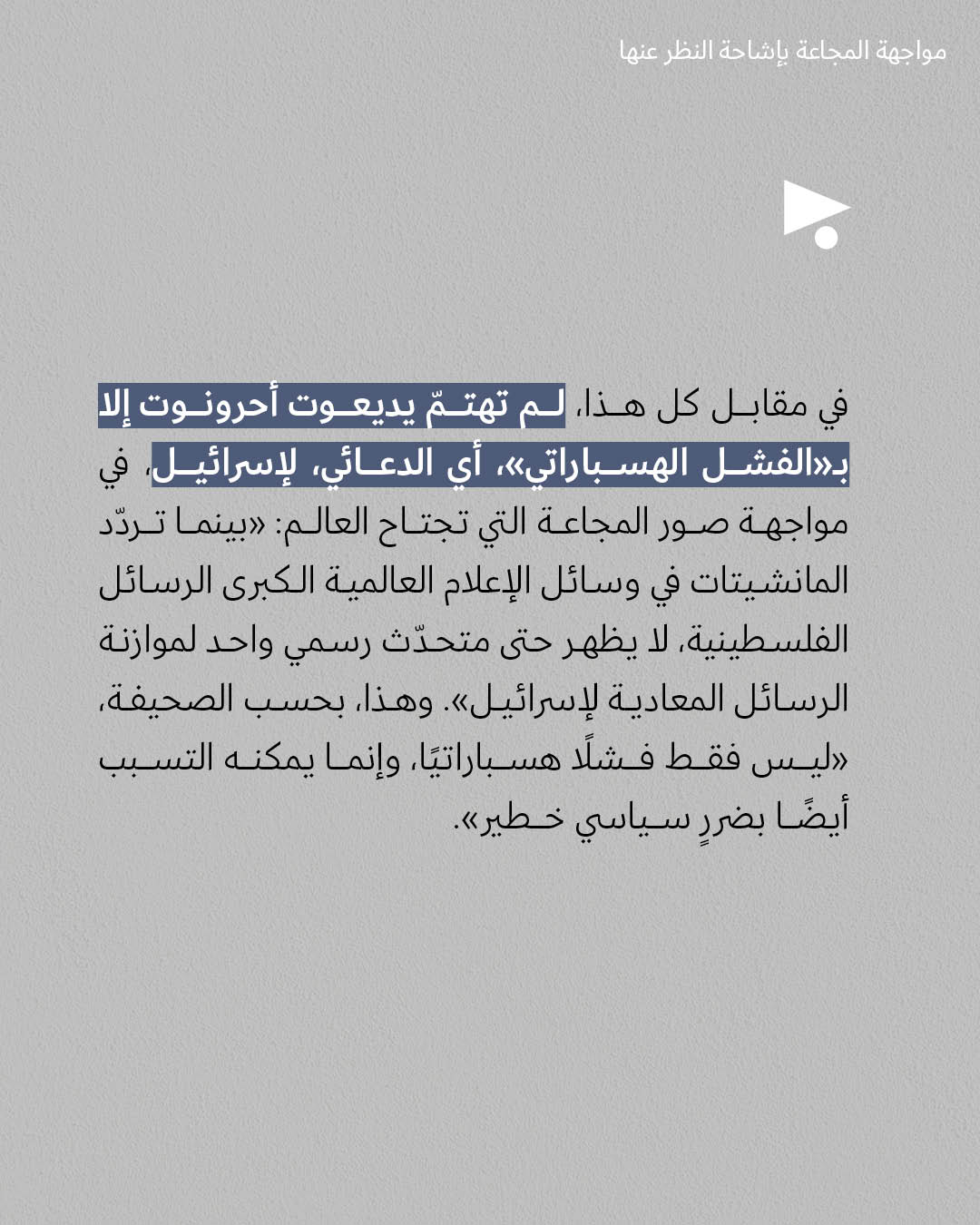 مواجهة المجاعة بإشاحة النظر عنها

في مقابل كل هذا، لم تهتمّ يديعوت أحرونوت إلا بـ«الفشل الهسباراتي»، أي الدعائي، لإسرائيل، في مواجهة صور المجاعة التي تجتاح العالم: «بينما تردّد المانشيتات في وسائل الإعلام العالمية الكبرى الرسائل الفلسطينية، لا يظهر حتى متحدّث رسمي واحد لموازنة الرسائل المعادية لإسرائيل». وهذا، بحسب الصحيفة، «ليس فقط فشلًا هسباراتيًا، وإنما يمكنه التسبب أيضًا بضررٍ سياسي خطير».